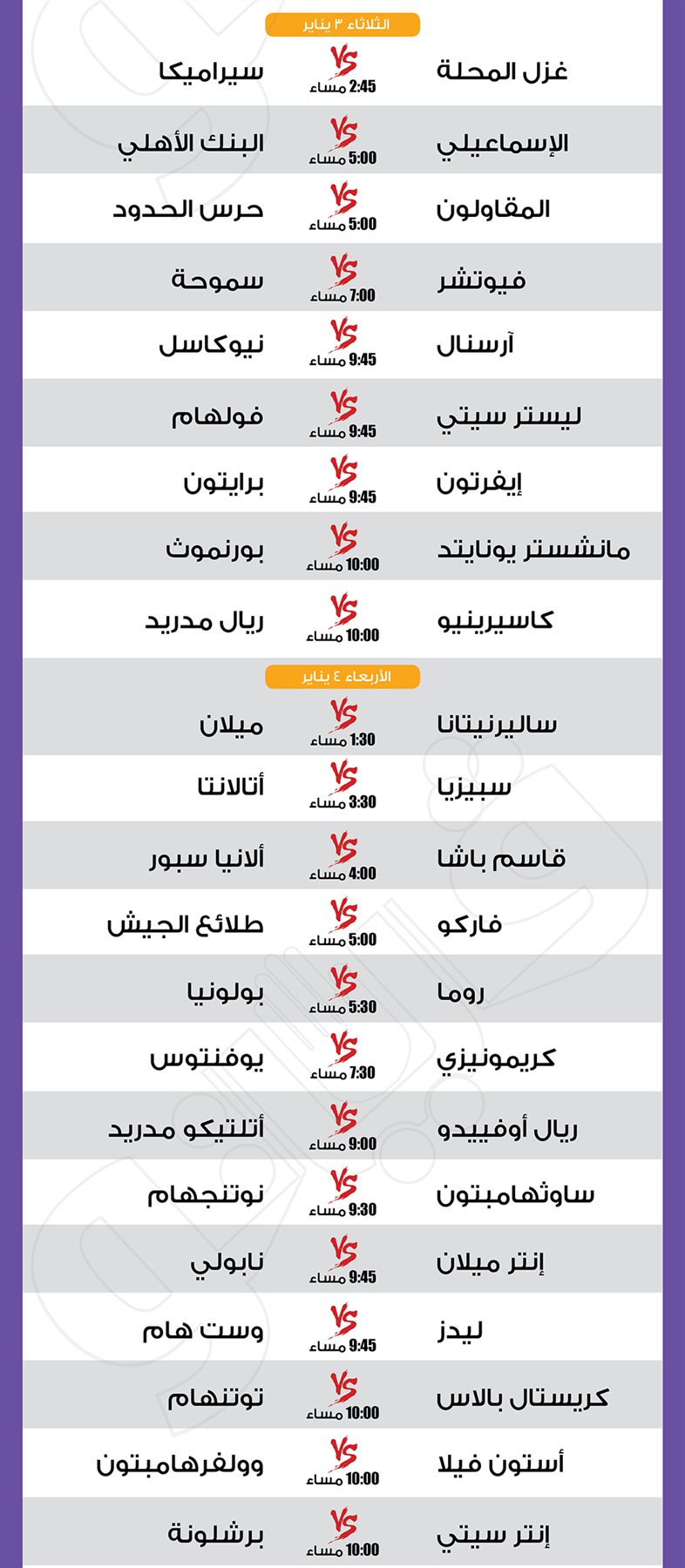 الثلاثاء ٣ يناير

غزل المحلة VS 2:45 مساء سيراميكا
الإسماعيلي VS 5:00 مساء البنك الأهلي
المقاولون VS 5:00 مساء حرس الحدود
فيوتشر VS 7:00 مساء سموحة
آرسنال VS 9:45 مساء نيوكاسل
ليستر سيتي VS 9:45 مساء فولهام
إيفرتون VS 9:45 مساء برايتون
مانشستر يونايتد VS 10:00 مساء بورنموث
كاسيرينيو VS 10:00 مساء ريال مدريد

الأربعاء ٤ يناير

ساليرنيتانا VS 1:30 مساء ميلان
سبيزيا VS 3:30 مساء أتالانتا
قاسم باشا VS 4:00 مساء ألانيا سبور
فاركو VS 5:00 مساء طلائع الجيش
روما VS 5:30 مساء بولونيا
كريمونيزي VS 7:30 مساء يوفنتوس
ريال أوفييدو VS 9:00 مساء أتلتيكو مدريد
ساوثهامبتون VS 9:30 مساء نوتنجهام
إنتر ميلان VS 9:45 مساء نابولي
ليدز VS 9:45 مساء وست هام
كريستال بالاس VS 10:00 مساء توتنهام
أستون فيلا VS 10:00 مساء وولفرهامبتون
إنتر سيتي VS 10:00 مساء برشلونة